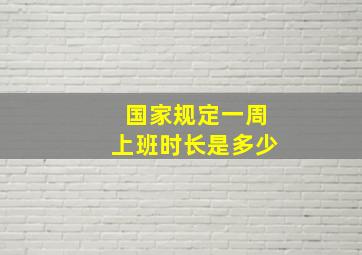 国家规定一周
上班时长是多少